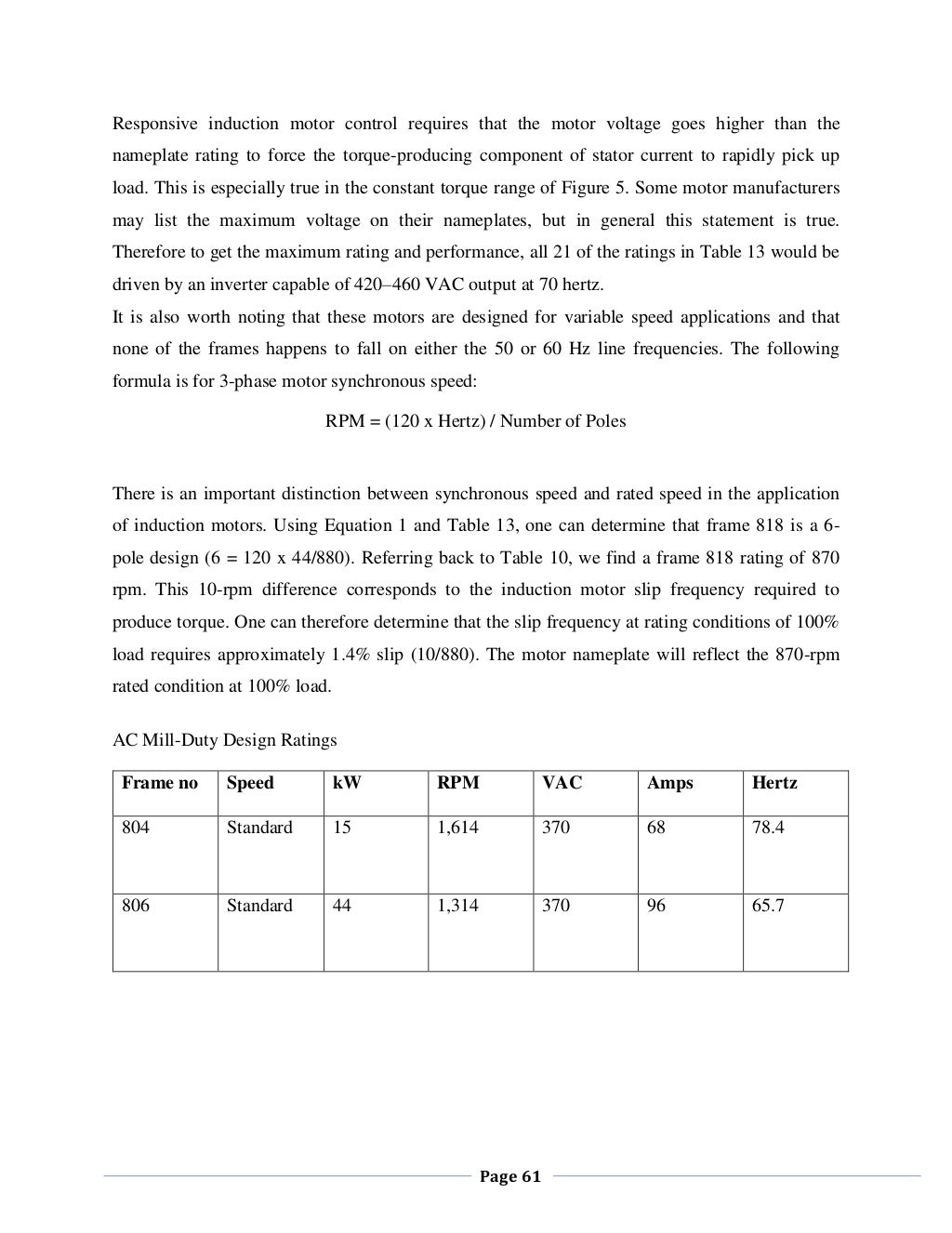 Responsive induction motor control requires that the motor voltage goes higher than the nameplate rating to force the torque-producing component of stator current to rapidly pick up load. This is especially true in the constant torque range of Figure 5. Some motor manufacturers may list the maximum voltage on their nameplates, but in general this statement is true. Therefore to get the maximum rating and performance, all 21 of the ratings in Table 13 would be driven by an inverter capable of 420–460 VAC output at 70 hertz.
It is also worth noting that these motors are designed for variable speed applications and that none of the frames happens to fall on either the 50 or 60 Hz line frequencies. The following formula is for 3-phase motor synchronous speed:

RPM = (120 x Hertz) / Number of Poles

There is an important distinction between synchronous speed and rated speed in the application of induction motors. Using Equation 1 and Table 13, one can determine that frame 818 is a 6-pole design (6 = 120 x 44/880). Referring back to Table 10, we find a frame 818 rating of 870 rpm. This 10-rpm difference corresponds to the induction motor slip frequency required to produce torque. One can therefore determine that the slip frequency at rating conditions of 100% load requires approximately 1.4% slip (10/880). The motor nameplate will reflect the 870-rpm rated condition at 100% load.

AC Mill-Duty Design Ratings

| Frame no | Speed | kW | RPM | VAC | Amps | Hertz |
|---|---|---|---|---|---|---|
| 804 | Standard | 15 | 1,614 | 370 | 68 | 78.4 |
| 806 | Standard | 44 | 1,314 | 370 | 96 | 65.7 |

Page 61